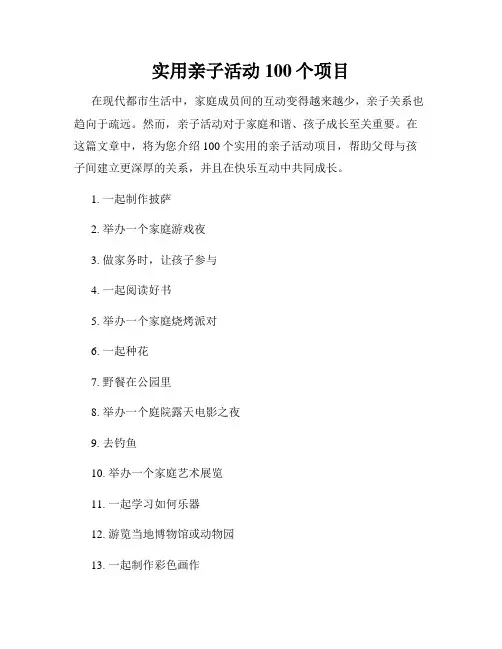 实用亲子活动 100 个项目

在现代都市生活中，家庭成员间的互动变得越来越少，亲子关系也趋向于疏远。然而，亲子活动对于家庭和谐、孩子成长至关重要。在这篇文章中，将为您介绍 100 个实用的亲子活动项目，帮助父母与孩子间建立更深厚的关系，并且在快乐互动中共同成长。

1. 一起制作披萨

2. 举办一个家庭游戏夜

3. 做家务时，让孩子参与

4. 一起阅读好书

5. 举办一个家庭烧烤派对

6. 一起种花

7. 野餐在公园里

8. 举办一个庭院露天电影之夜

9. 去钓鱼

10. 举办一个家庭艺术展览

11. 一起学习如何乐器

12. 游览当地博物馆或动物园

13. 一起制作彩色画作